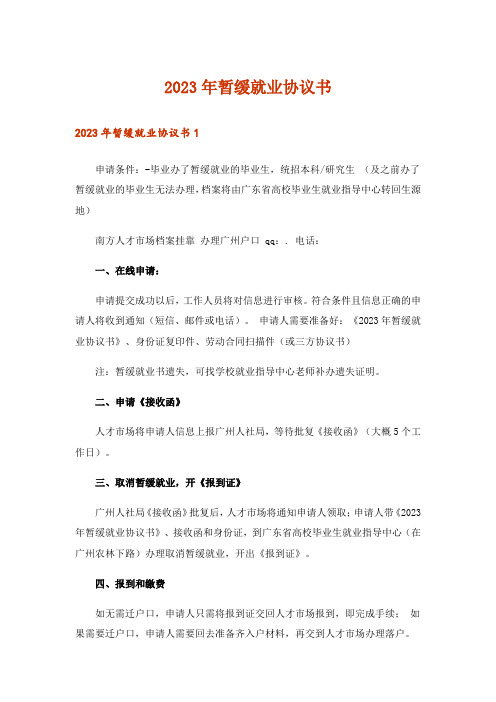 2023年暂缓就业协议书

2023年暂缓就业协议书1

申请条件：-毕业办了暂缓就业的毕业生，统招本科/研究生 （及之前办了暂缓就业的毕业生无法办理，档案将由广东省高校毕业生就业指导中心转回生源地）

南方人才市场档案挂靠 办理广州户口 qq：. 电话：

一、在线申请：

申请提交成功以后，工作人员将对信息进行审核。符合条件且信息正确的申请人将收到通知（短信、邮件或电话）。 申请人需要准备好：《2023年暂缓就业协议书》、身份证复印件、劳动合同扫描件（或三方协议书）

注：暂缓就业书遗失，可找学校就业指导中心老师补办遗失证明。

二、申请《接收函》

人才市场将申请人信息上报广州人社局，等待批复《接收函》（大概5个工作日）。

三、取消暂缓就业，开《报到证》

广州人社局《接收函》批复后，人才市场将通知申请人领取；申请人带《2023年暂缓就业协议书》、接收函和身份证，到广东省高校毕业生就业指导中心（在广州农林下路）办理取消暂缓就业，开出《报到证》。

四、报到和缴费

如无需迁户口，申请人只需将报到证交回人才市场报到，即完成手续； 如果需要迁户口，申请人需要回去准备齐入户材料，再交到人才市场办理落户。